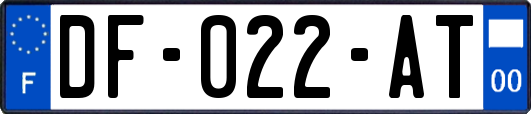 F

DF-022-AT

00